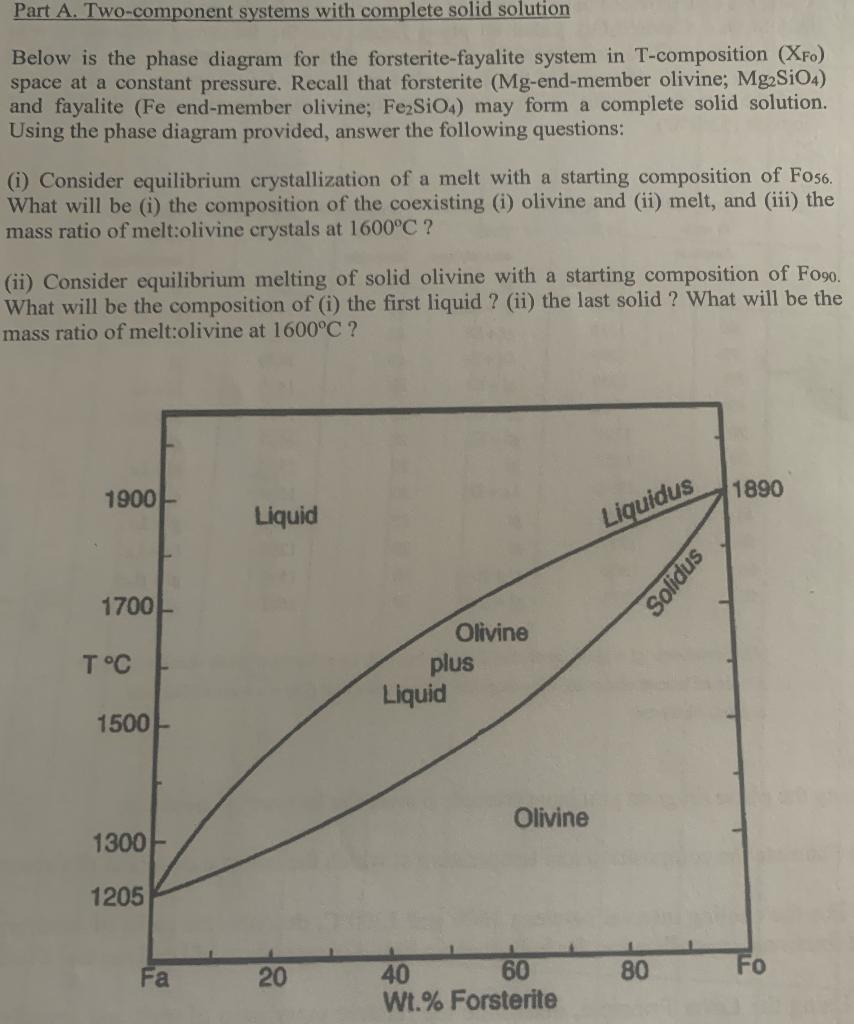 Part A. Two-component systems with complete solid solution

Below is the phase diagram for the forsterite-fayalite system in T-composition ($X_{Fo}$) space at a constant pressure. Recall that forsterite (Mg-end-member olivine; $Mg_2SiO_4$) and fayalite (Fe end-member olivine; $Fe_2SiO_4$) may form a complete solid solution. Using the phase diagram provided, answer the following questions:

(i) Consider equilibrium crystallization of a melt with a starting composition of $Fo_{56}$. What will be (i) the composition of the coexisting (i) olivine and (ii) melt, and (iii) the mass ratio of melt:olivine crystals at 1600°C ?

(ii) Consider equilibrium melting of solid olivine with a starting composition of $Fo_{90}$. What will be the composition of (i) the first liquid ? (ii) the last solid ? What will be the mass ratio of melt:olivine at 1600°C ?

1900
1700
T °C
1500
1300
1205
Liquid
Liquidus
1890
Solidus
Olivine
plus
Liquid
Olivine
Fa
20
40
60
80
Fo
Wt.% Forsterite